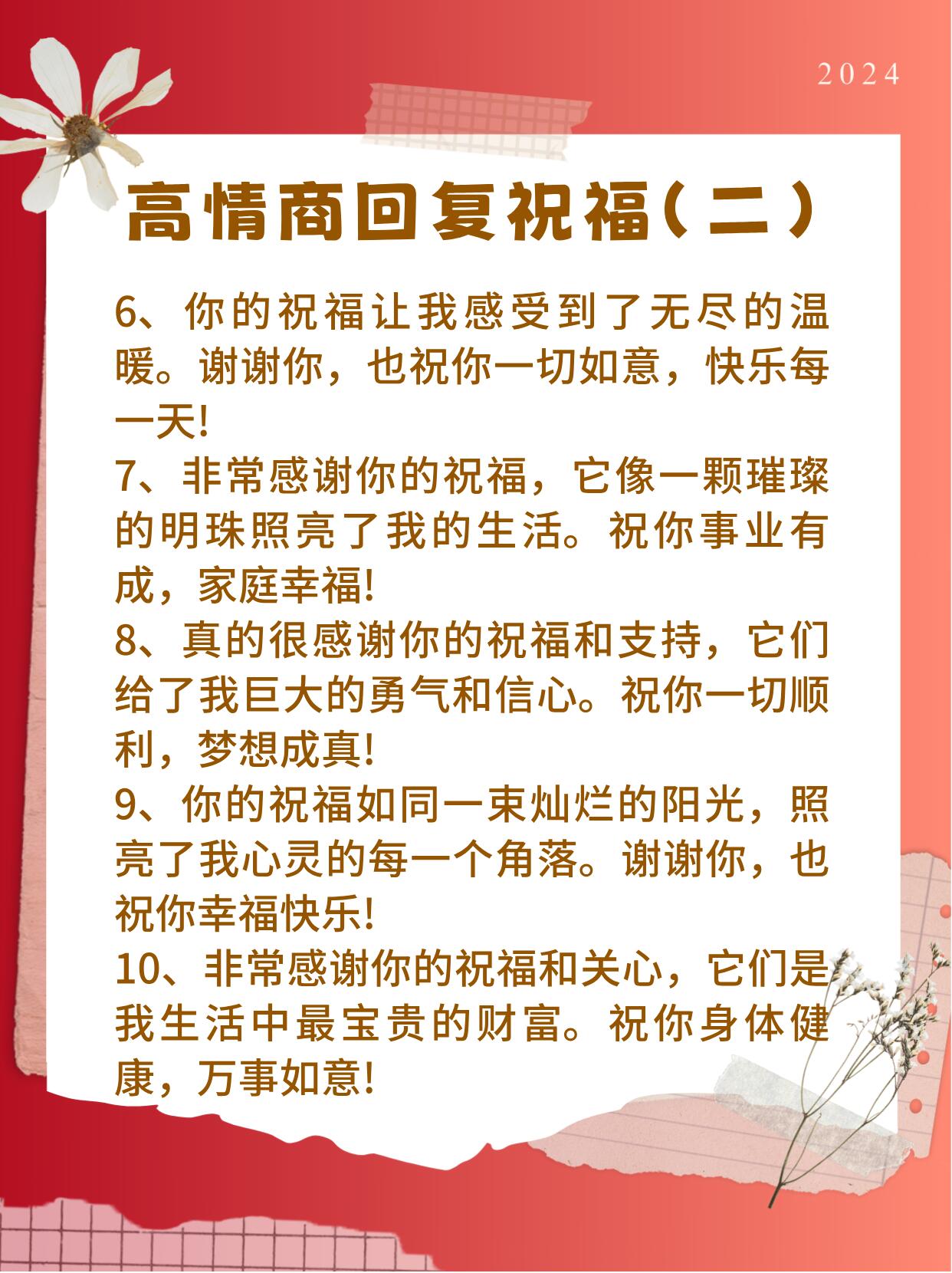 2024

高情商回复祝福(二)

6、你的祝福让我感受到了无尽的温暖。谢谢你，也祝你一切如意，快乐每一天!

7、非常感谢你的祝福，它像一颗璀璨的明珠照亮了我的生活。祝你事业有成，家庭幸福!

8、真的很感谢你的祝福和支持，它们给了我巨大的勇气和信心。祝你一切顺利，梦想成真!

9、你的祝福如同一束灿烂的阳光，照亮了我心灵的每一个角落。谢谢你，也祝你幸福快乐!

10、非常感谢你的祝福和关心，它们是我生活中最宝贵的财富。祝你身体健康，万事如意!